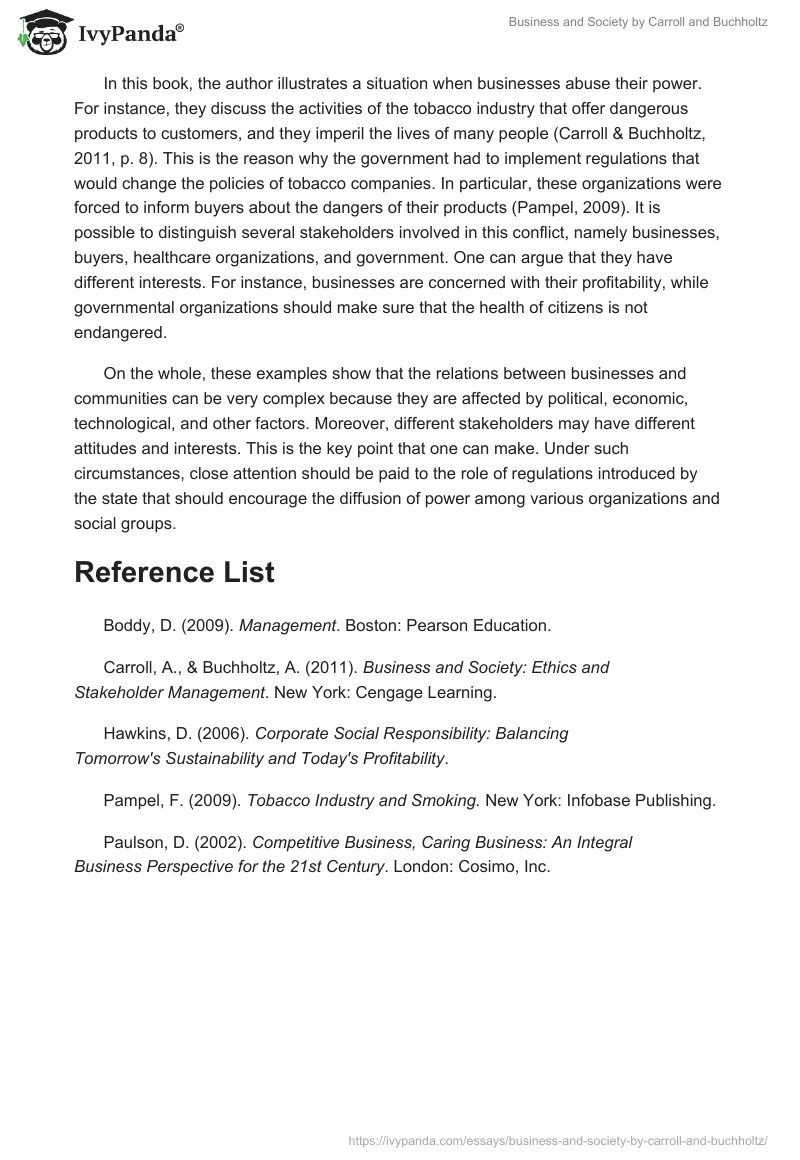 IvyPanda®

Business and Society by Carroll and Buchholtz

In this book, the author illustrates a situation when businesses abuse their power. For instance, they discuss the activities of the tobacco industry that offer dangerous products to customers, and they imperil the lives of many people (Carroll & Buchholtz, 2011, p. 8). This is the reason why the government had to implement regulations that would change the policies of tobacco companies. In particular, these organizations were forced to inform buyers about the dangers of their products (Pampel, 2009). It is possible to distinguish several stakeholders involved in this conflict, namely businesses, buyers, healthcare organizations, and government. One can argue that they have different interests. For instance, businesses are concerned with their profitability, while governmental organizations should make sure that the health of citizens is not endangered.

On the whole, these examples show that the relations between businesses and communities can be very complex because they are affected by political, economic, technological, and other factors. Moreover, different stakeholders may have different attitudes and interests. This is the key point that one can make. Under such circumstances, close attention should be paid to the role of regulations introduced by the state that should encourage the diffusion of power among various organizations and social groups.

Reference List

Boddy, D. (2009). Management. Boston: Pearson Education.

Carroll, A., & Buchholtz, A. (2011). Business and Society: Ethics and Stakeholder Management. New York: Cengage Learning.

Hawkins, D. (2006). Corporate Social Responsibility: Balancing Tomorrow's Sustainability and Today's Profitability.

Pampel, F. (2009). Tobacco Industry and Smoking. New York: Infobase Publishing.

Paulson, D. (2002). Competitive Business, Caring Business: An Integral Business Perspective for the 21st Century. London: Cosimo, Inc.

https://ivypanda.com/essays/business-and-society-by-carroll-and-buchholtz/